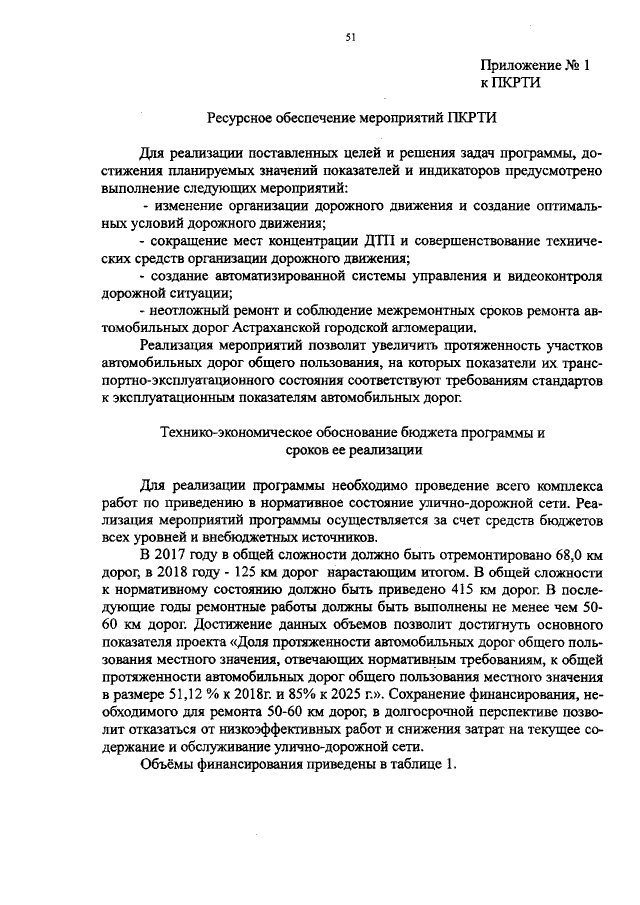 51

Приложение № 1
к ПКРТИ

Ресурсное обеспечение мероприятий ПКРТИ

Для реализации поставленных целей и решения задач программы, достижения планируемых значений показателей и индикаторов предусмотрено выполнение следующих мероприятий:

- изменение организации дорожного движения и создание оптимальных условий дорожного движения;

- сокращение мест концентрации ДТП и совершенствование технических средств организации дорожного движения;

- создание автоматизированной системы управления и видеоконтроля дорожной ситуации;

- неотложный ремонт и соблюдение межремонтных сроков ремонта автомобильных дорог Астраханской городской агломерации.

Реализация мероприятий позволит увеличить протяженность участков автомобильных дорог общего пользования, на которых показатели их транспортно-эксплуатационного состояния соответствуют требованиям стандартов к эксплуатационным показателям автомобильных дорог.

Технико-экономическое обоснование бюджета программы и сроков ее реализации

Для реализации программы необходимо проведение всего комплекса работ по приведению в нормативное состояние улично-дорожной сети. Реализация мероприятий программы осуществляется за счет средств бюджетов всех уровней и внебюджетных источников.

В 2017 году в общей сложности должно быть отремонтировано 68,0 км дорог, в 2018 году - 125 км дорог нарастающим итогом. В общей сложности к нормативному состоянию должно быть приведено 415 км дорог. В последующие годы ремонтные работы должны быть выполнены не менее чем 50-60 км дорог. Достижение данных объемов позволит достигнуть основного показателя проекта «Доля протяженности автомобильных дорог общего пользования местного значения, отвечающих нормативным требованиям, к общей протяженности автомобильных дорог общего пользования местного значения в размере 51,12 % к 2018г. и 85% к 2025 г.». Сохранение финансирования, необходимого для ремонта 50-60 км дорог, в долгосрочной перспективе позволит отказаться от низкоэффективных работ и снижения затрат на текущее содержание и обслуживание улично-дорожной сети.

Объёмы финансирования приведены в таблице 1.